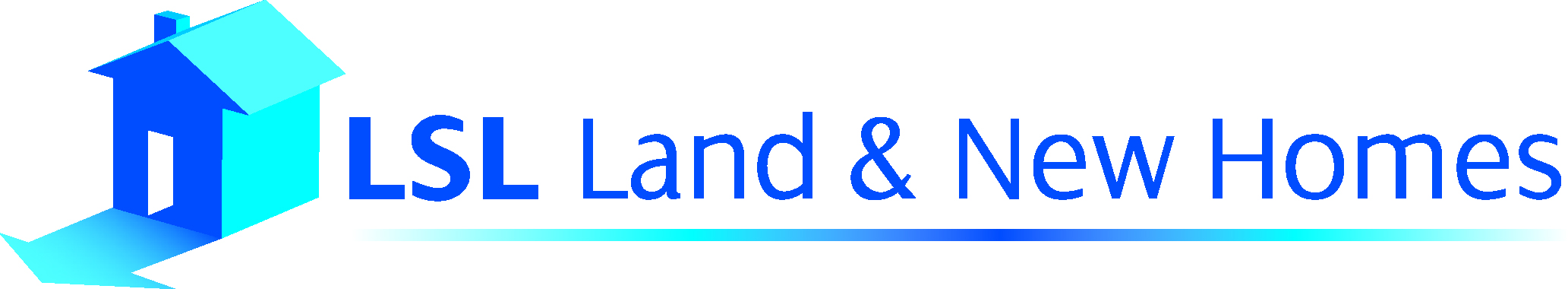 LSL Land & New Homes